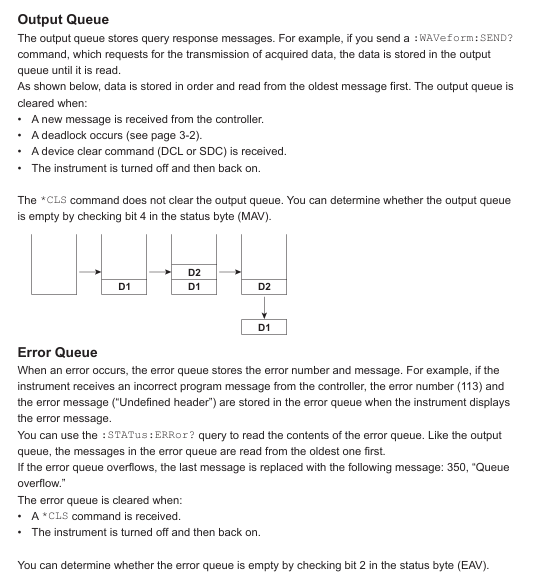 Output Queue

The output queue stores query response messages. For example, if you send a :WAVeform:SEND? command, which requests for the transmission of acquired data, the data is stored in the output queue until it is read.
As shown below, data is stored in order and read from the oldest message first. The output queue is cleared when:

• A new message is received from the controller.
• A deadlock occurs (see page 3-2).
• A device clear command (DCL or SDC) is received.
• The instrument is turned off and then back on.

The *CLS command does not clear the output queue. You can determine whether the output queue is empty by checking bit 4 in the status byte (MAV).

D1
D2
D1
D2
D1

Error Queue

When an error occurs, the error queue stores the error number and message. For example, if the instrument receives an incorrect program message from the controller, the error number (113) and the error message ("Undefined header") are stored in the error queue when the instrument displays the error message.
You can use the :STATus:ERRor? query to read the contents of the error queue. Like the output queue, the messages in the error queue are read from the oldest one first.
If the error queue overflows, the last message is replaced with the following message: 350, "Queue overflow."
The error queue is cleared when:

• A *CLS command is received.
• The instrument is turned off and then back on.

You can determine whether the error queue is empty by checking bit 2 in the status byte (EAV).